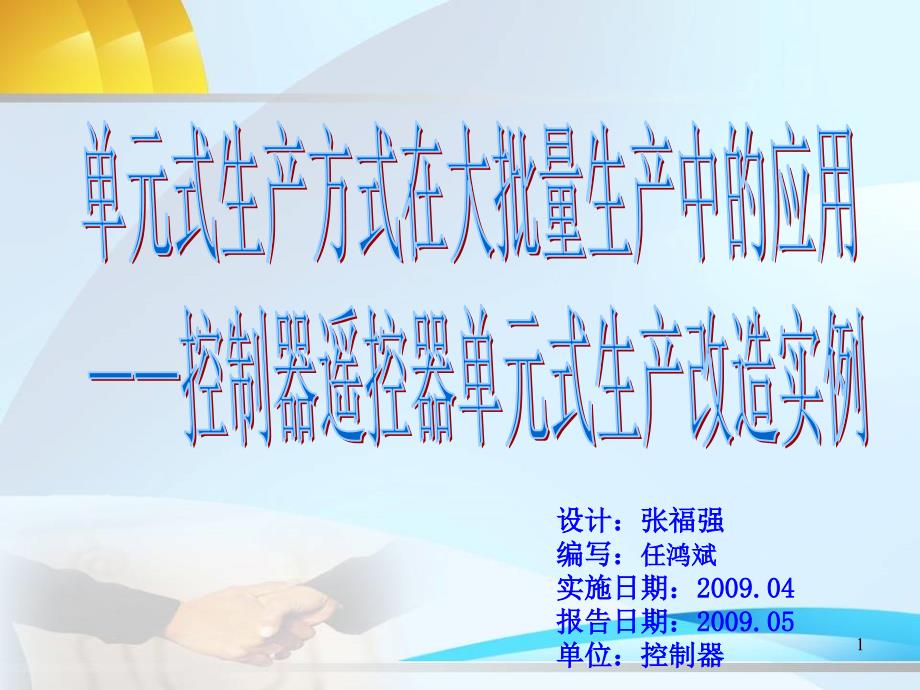 单元式生产方式在大批量生产中的应用
——控制器遥控器单元式生产改造实例

设计：张福强
编写：任鸿斌
实施日期：2009.04
报告日期：2009.05
单位：控制器

1